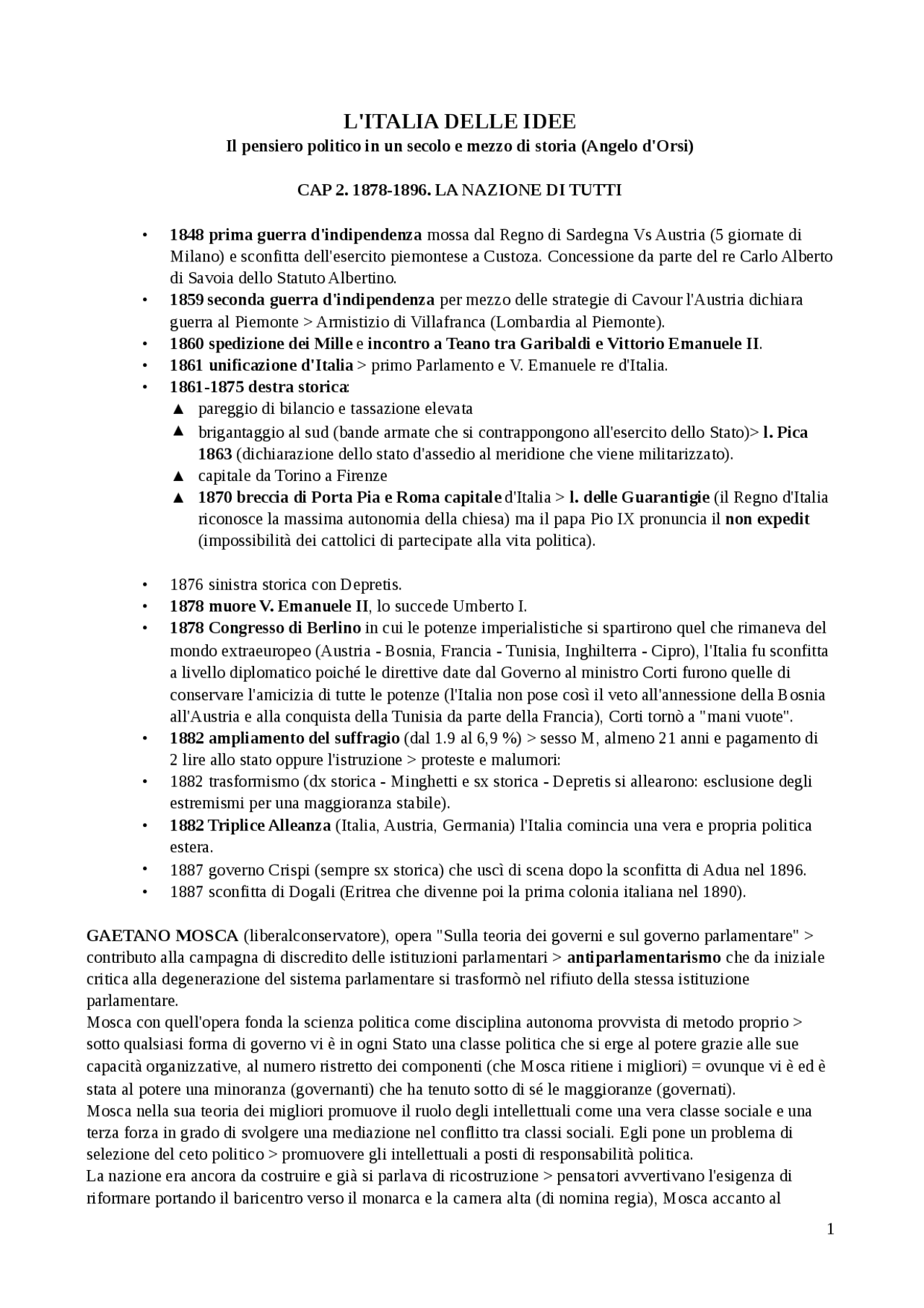 L'ITALIA DELLE IDEE
Il pensiero politico in un secolo e mezzo di storia (Angelo d'Orsi)

CAP 2. 1878-1896. LA NAZIONE DI TUTTI

• 1848 prima guerra d'indipendenza mossa dal Regno di Sardegna Vs Austria (5 giornate di Milano) e sconfitta dell'esercito piemontese a Custoza. Concessione da parte del re Carlo Alberto di Savoia dello Statuto Albertino.
• 1859 seconda guerra d'indipendenza per mezzo delle strategie di Cavour l'Austria dichiara guerra al Piemonte > Armistizio di Villafranca (Lombardia al Piemonte).
• 1860 spedizione dei Mille e incontro a Teano tra Garibaldi e Vittorio Emanuele II.
• 1861 unificazione d'Italia > primo Parlamento e V. Emanuele re d'Italia.
• 1861-1875 destra storica:
▲ pareggio di bilancio e tassazione elevata
▲ brigantaggio al sud (bande armate che si contrappongono all'esercito dello Stato)> l. Pica 1863 (dichiarazione dello stato d'assedio al meridione che viene militarizzato).
▲ capitale da Torino a Firenze
▲ 1870 breccia di Porta Pia e Roma capitale d'Italia > l. delle Guarantigie (il Regno d'Italia riconosce la massima autonomia della chiesa) ma il papa Pio IX pronuncia il non expedit (impossibilità dei cattolici di partecipate alla vita politica).

• 1876 sinistra storica con Depretis.
• 1878 muore V. Emanuele II, lo succede Umberto I.
• 1878 Congresso di Berlino in cui le potenze imperialistiche si spartirono quel che rimaneva del mondo extraeuropeo (Austria - Bosnia, Francia - Tunisia, Inghilterra - Cipro), l'Italia fu sconfitta a livello diplomatico poiché le direttive date dal Governo al ministro Corti furono quelle di conservare l'amicizia di tutte le potenze (l'Italia non pose così il veto all'annessione della Bosnia all'Austria e alla conquista della Tunisia da parte della Francia), Corti tornò a "mani vuote".
• 1882 ampliamento del suffragio (dal 1.9 al 6,9 %) > sesso M, almeno 21 anni e pagamento di 2 lire allo stato oppure l'istruzione > proteste e malumori:
• 1882 trasformismo (dx storica - Minghetti e sx storica - Depretis si allearono: esclusione degli estremismi per una maggioranza stabile).
• 1882 Triplice Alleanza (Italia, Austria, Germania) l'Italia comincia una vera e propria politica estera.
• 1887 governo Crispi (sempre sx storica) che uscì di scena dopo la sconfitta di Adua nel 1896.
• 1887 sconfitta di Dogali (Eritrea che divenne poi la prima colonia italiana nel 1890).

GAETANO MOSCA (liberalconservatore), opera "Sulla teoria dei governi e sul governo parlamentare" > contributo alla campagna di discredito delle istituzioni parlamentari > antiparlamentarismo che da iniziale critica alla degenerazione del sistema parlamentare si trasformò nel rifiuto della stessa istituzione parlamentare.
Mosca con quell'opera fonda la scienza politica come disciplina autonoma provvista di metodo proprio > sotto qualsiasi forma di governo vi è in ogni Stato una classe politica che si erge al potere grazie alle sue capacità organizzative, al numero ristretto dei componenti (che Mosca ritiene i migliori) = ovunque vi è ed è stata al potere una minoranza (governanti) che ha tenuto sotto di sé le maggioranze (governati).
Mosca nella sua teoria dei migliori promuove il ruolo degli intellettuali come una vera classe sociale e una terza forza in grado di svolgere una mediazione nel conflitto tra classi sociali. Egli pone un problema di selezione del ceto politico > promuovere gli intellettuali a posti di responsabilità politica.
La nazione era ancora da costruire e già si parlava di ricostruzione > pensatori avvertivano l'esigenza di riformare portando il baricentro verso il monarca e la camera alta (di nomina regia), Mosca accanto al

1